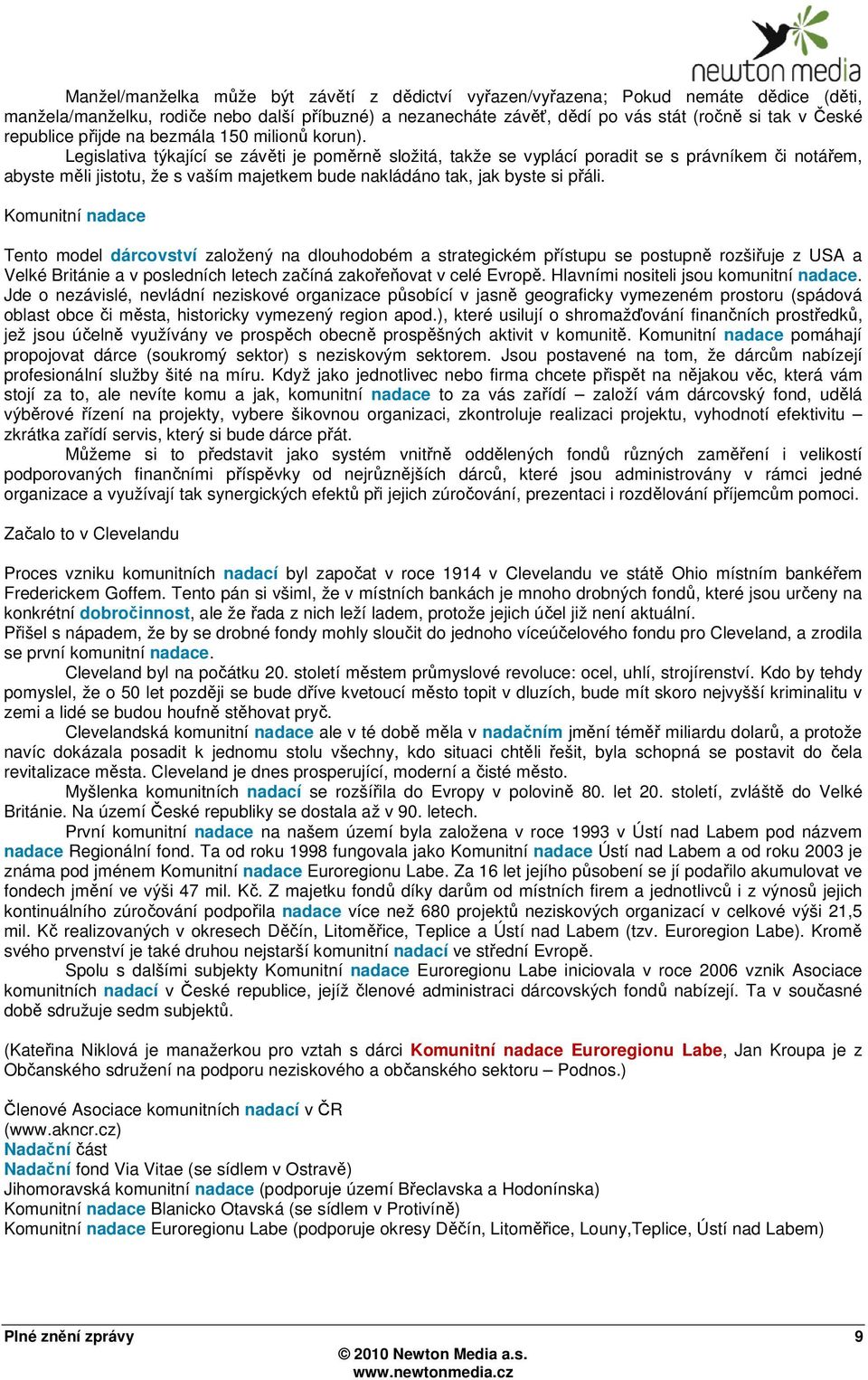 newton media

Manžel/manželka může být závětí z dědictví vyřazen/vyřazena; Pokud nemáte dědice (děti, manžela/manželku, rodiče nebo další příbuzné) a nezanecháte závěť, dědí po vás stát (ročně si tak v České republice přijde na bezmála 150 milionů korun).

Legislativa týkající se závěti je poměrně složitá, takže se vyplácí poradit se s právníkem či notářem, abyste měli jistotu, že s vaším majetkem bude nakládáno tak, jak byste si přáli.

Komunitní nadace

Tento model dárcovství založený na dlouhodobém a strategickém přístupu se postupně rozšiřuje z USA a Velké Británie a v posledních letech začíná zakořeňovat v celé Evropě. Hlavními nositeli jsou komunitní nadace. Jde o nezávislé, nevládní neziskové organizace působící v jasně geograficky vymezeném prostoru (spádová oblast obce či města, historicky vymezený region apod.), které usilují o shromažďování finančních prostředků, jež jsou účelně využívány ve prospěch obecně prospěšných aktivit v komunitě. Komunitní nadace pomáhají propojovat dárce (soukromý sektor) s neziskovým sektorem. Jsou postavené na tom, že dárcům nabízejí profesionální služby šité na míru. Když jako jednotlivec nebo firma chcete přispět na nějakou věc, která vám stojí za to, ale nevíte komu a jak, komunitní nadace to za vás zařídí – založí vám dárcovský fond, udělá výběrové řízení na projekty, vybere šikovnou organizaci, zkontroluje realizaci projektu, vyhodnotí efektivitu – zkrátka zařídí servis, který si bude dárce přát.

Můžeme si to představit jako systém vnitřně oddělených fondů různých zaměření i velikostí podporovaných finančními příspěvky od nejrůznějších dárců, které jsou administrovány v rámci jedné organizace a využívají tak synergických efektů při jejich zúročování, prezentaci i rozdělování příjemcům pomoci.

Začalo to v Clevelandu

Proces vzniku komunitních nadací byl započat v roce 1914 v Clevelandu ve státě Ohio místním bankéřem Frederickem Goffem. Tento pán si všiml, že v místních bankách je mnoho drobných fondů, které jsou určeny na konkrétní dobročinnost, ale že řada z nich leží ladem, protože jejich účel již není aktuální.
Přišel s nápadem, že by se drobné fondy mohly sloučit do jednoho víceúčelového fondu pro Cleveland, a zrodila se první komunitní nadace.

Cleveland byl na počátku 20. století městem průmyslové revoluce: ocel, uhlí, strojírenství. Kdo by tehdy pomyslel, že o 50 let později se bude dříve kvetoucí město topit v dluzích, bude mít skoro nejvyšší kriminalitu v zemi a lidé se budou houfně stěhovat pryč.

Clevelandská komunitní nadace ale v té době měla v nadačním jmění téměř miliardu dolarů, a protože navíc dokázala posadit k jednomu stolu všechny, kdo situaci chtěli řešit, byla schopná se postavit do čela revitalizace města. Cleveland je dnes prosperující, moderní a čisté město.

Myšlenka komunitních nadací se rozšířila do Evropy v polovině 80. let 20. století, zvláště do Velké Británie. Na území České republiky se dostala až v 90. letech.

První komunitní nadace na našem území byla založena v roce 1993 v Ústí nad Labem pod názvem nadace Regionální fond. Ta od roku 1998 fungovala jako Komunitní nadace Ústí nad Labem a od roku 2003 je známa pod jménem Komunitní nadace Euroregionu Labe. Za 16 let jejího působení se jí podařilo akumulovat ve fondech jmění ve výši 47 mil. Kč. Z majetku fondů díky darům od místních firem a jednotlivců i z výnosů jejich kontinuálního zúročování podpořila nadace více než 680 projektů neziskových organizací v celkové výši 21,5 mil. Kč realizovaných v okresech Děčín, Litoměřice, Teplice a Ústí nad Labem (tzv. Euroregion Labe). Kromě svého prvenství je také druhou nejstarší komunitní nadací ve střední Evropě.

Spolu s dalšími subjekty Komunitní nadace Euroregionu Labe iniciovala v roce 2006 vznik Asociace komunitních nadací v České republice, jejíž členové administraci dárcovských fondů nabízejí. Ta v současné době sdružuje sedm subjektů.

(Kateřina Niklová je manažerkou pro vztah s dárci Komunitní nadace Euroregionu Labe, Jan Kroupa je z Občanského sdružení na podporu neziskového a občanského sektoru – Podnos.)

Členové Asociace komunitních nadací v ČR
(www.akncr.cz)
Nadační část
Nadační fond Via Vitae (se sídlem v Ostravě)
Jihomoravská komunitní nadace (podporuje území Břeclavska a Hodonínska)
Komunitní nadace Blanicko Otavská (se sídlem v Protivíně)
Komunitní nadace Euroregionu Labe (podporuje okresy Děčín, Litoměřice, Louny,Teplice, Ústí nad Labem)

Plné znění zprávy 9
© 2010 Newton Media a.s.
www.newtonmedia.cz